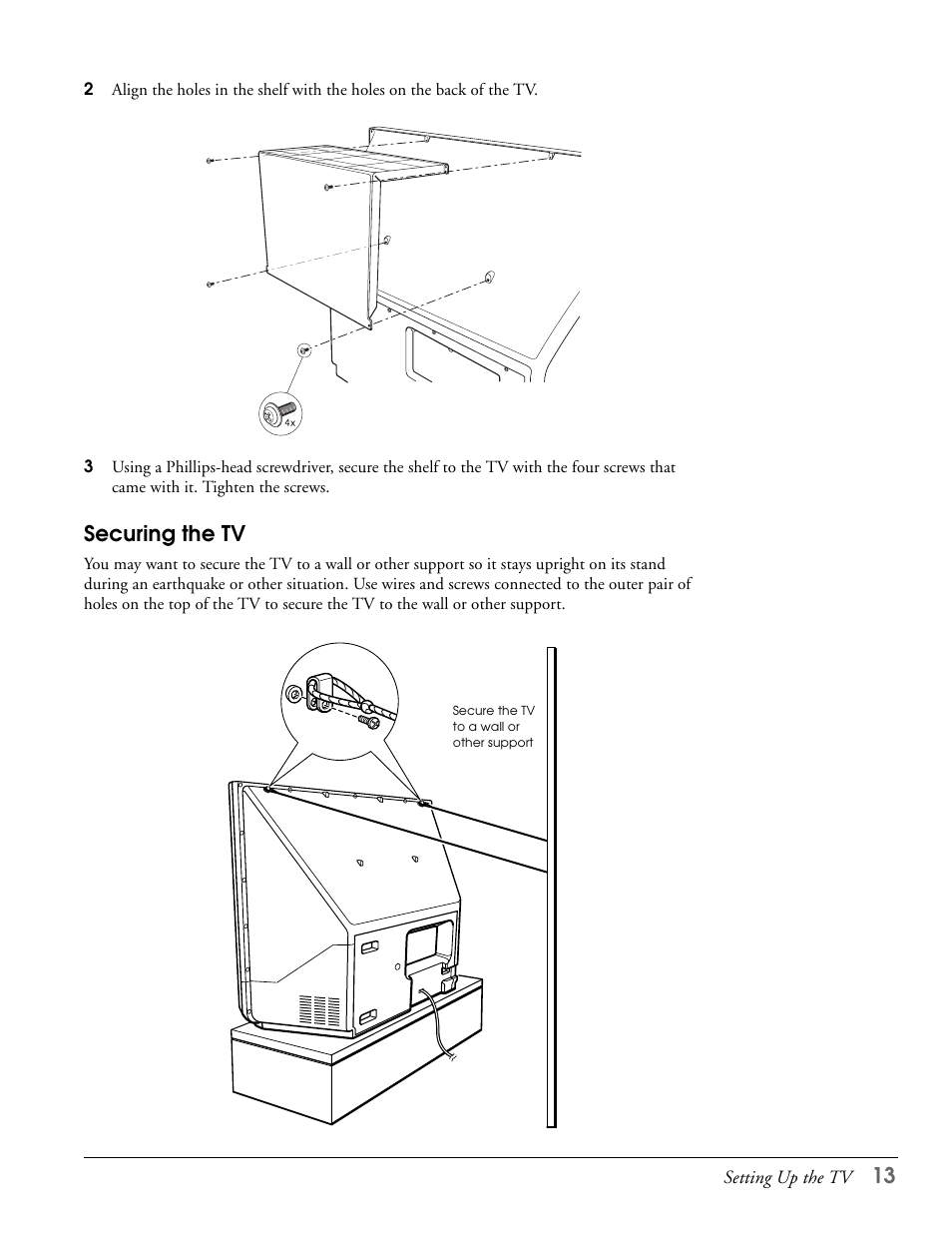 2 Align the holes in the shelf with the holes on the back of the TV.

4x

3 Using a Phillips-head screwdriver, secure the shelf to the TV with the four screws that came with it. Tighten the screws.

Securing the TV

You may want to secure the TV to a wall or other support so it stays upright on its stand during an earthquake or other situation. Use wires and screws connected to the outer pair of holes on the top of the TV to secure the TV to the wall or other support.

Secure the TV to a wall or other support

Setting Up the TV 13